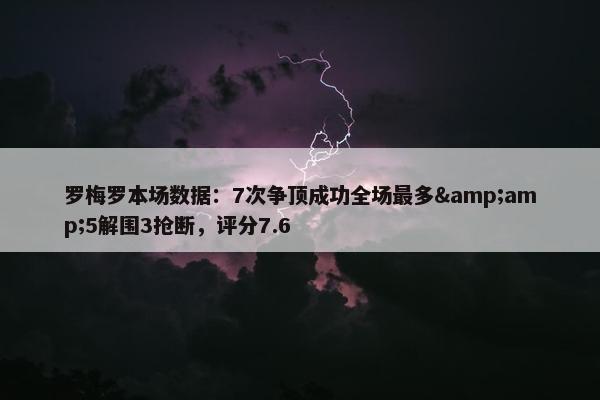 罗梅罗本场数据：7次争顶成功全场最多&amp;amp;5解围3抢断，评分7.6